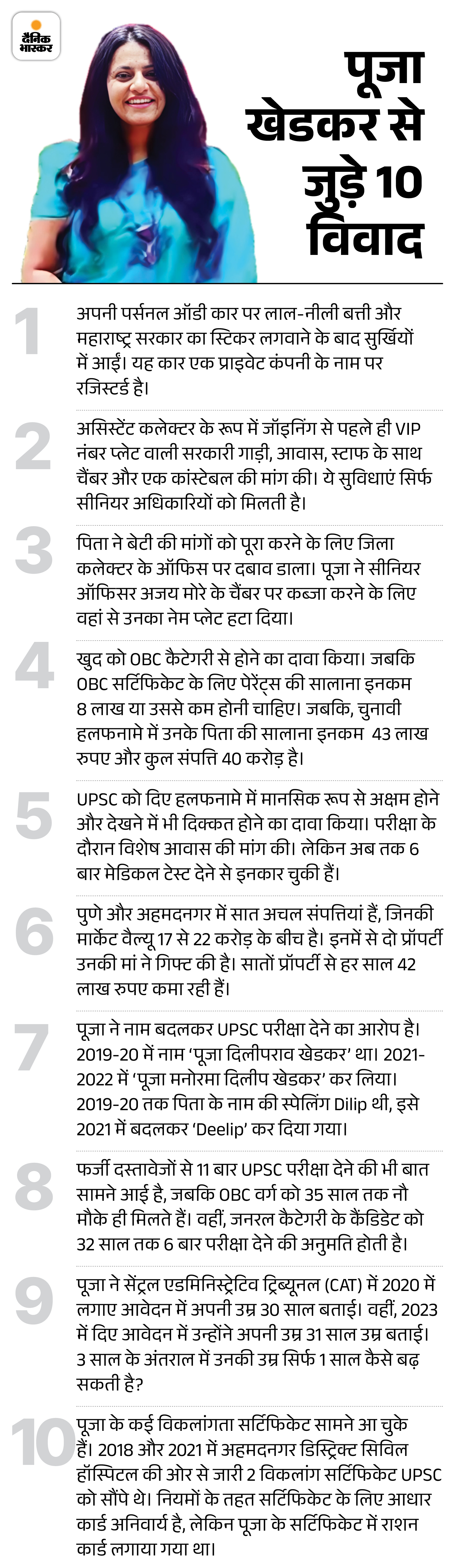 दैनिक भास्कर

पूजा खेडकर से जुड़े 10 विवाद

1
अपनी पर्सनल ऑडी कार पर लाल-नीली बत्ती और महाराष्ट्र सरकार का स्टिकर लगवाने के बाद सुर्खियों में आईं। यह कार एक प्राइवेट कंपनी के नाम पर रजिस्टर्ड है।

2
असिस्टेंट कलेक्टर के रूप में जॉइनिंग से पहले ही VIP नंबर प्लेट वाली सरकारी गाड़ी, आवास, स्टाफ के साथ चैंबर और एक कांस्टेबल की मांग की। ये सुविधाएं सिर्फ सीनियर अधिकारियों को मिलती है।

3
पिता ने बेटी की मांगों को पूरा करने के लिए जिला कलेक्टर के ऑफिस पर दबाव डाला। पूजा ने सीनियर ऑफिसर अजय मोरे के चैंबर पर कब्जा करने के लिए वहां से उनका नेम प्लेट हटा दिया।

4
खुद को OBC कैटेगरी से होने का दावा किया। जबकि OBC सर्टिफिकेट के लिए पेरेंट्स की सालाना इनकम 8 लाख या उससे कम होनी चाहिए। जबकि, चुनावी हलफनामे में उनके पिता की सालाना इनकम 43 लाख रुपए और कुल संपत्ति 40 करोड़ है।

5
UPSC को दिए हलफनामे में मानसिक रूप से अक्षम होने और देखने में भी दिक्कत होने का दावा किया। परीक्षा के दौरान विशेष आवास की मांग की। लेकिन अब तक 6 बार मेडिकल टेस्ट देने से इनकार चुकी हैं।

6
पुणे और अहमदनगर में सात अचल संपत्तियां हैं, जिनकी मार्केट वैल्यू 17 से 22 करोड़ के बीच है। इनमें से दो प्रॉपर्टी उनकी मां ने गिफ्ट की है। सातों प्रॉपर्टी से हर साल 42 लाख रुपए कमा रही हैं।

7
पूजा ने नाम बदलकर UPSC परीक्षा देने का आरोप है। 2019-20 में नाम 'पूजा दिलीपराव खेडकर' था। 2021-2022 में 'पूजा मनोरमा दिलीप खेडकर' कर लिया। 2019-20 तक पिता के नाम की स्पेलिंग Dilip थी, इसे 2021 में बदलकर 'Deelip' कर दिया गया।

8
फर्जी दस्तावेजों से 11 बार UPSC परीक्षा देने की भी बात सामने आई है, जबकि OBC वर्ग को 35 साल तक नौ मौके ही मिलते हैं। वहीं, जनरल कैटेगरी के कैंडिडेट को 32 साल तक 6 बार परीक्षा देने की अनुमति होती है।

9
पूजा ने सेंट्रल एडमिनिस्ट्रेटिव ट्रिब्यूनल (CAT) में 2020 में लगाए आवेदन में अपनी उम्र 30 साल बताई। वहीं, 2023 में दिए आवेदन में उन्होंने अपनी उम्र 31 साल उम्र बताई। 3 साल के अंतराल में उनकी उम्र सिर्फ 1 साल कैसे बढ़ सकती है?

10
पूजा के कई विकलांगता सर्टिफिकेट सामने आ चुके हैं। 2018 और 2021 में अहमदनगर डिस्ट्रिक्ट सिविल हॉस्पिटल की ओर से जारी 2 विकलांग सर्टिफिकेट UPSC को सौंपे थे। नियमों के तहत सर्टिफिकेट के लिए आधार कार्ड अनिवार्य है, लेकिन पूजा के सर्टिफिकेट में राशन कार्ड लगाया गया था।